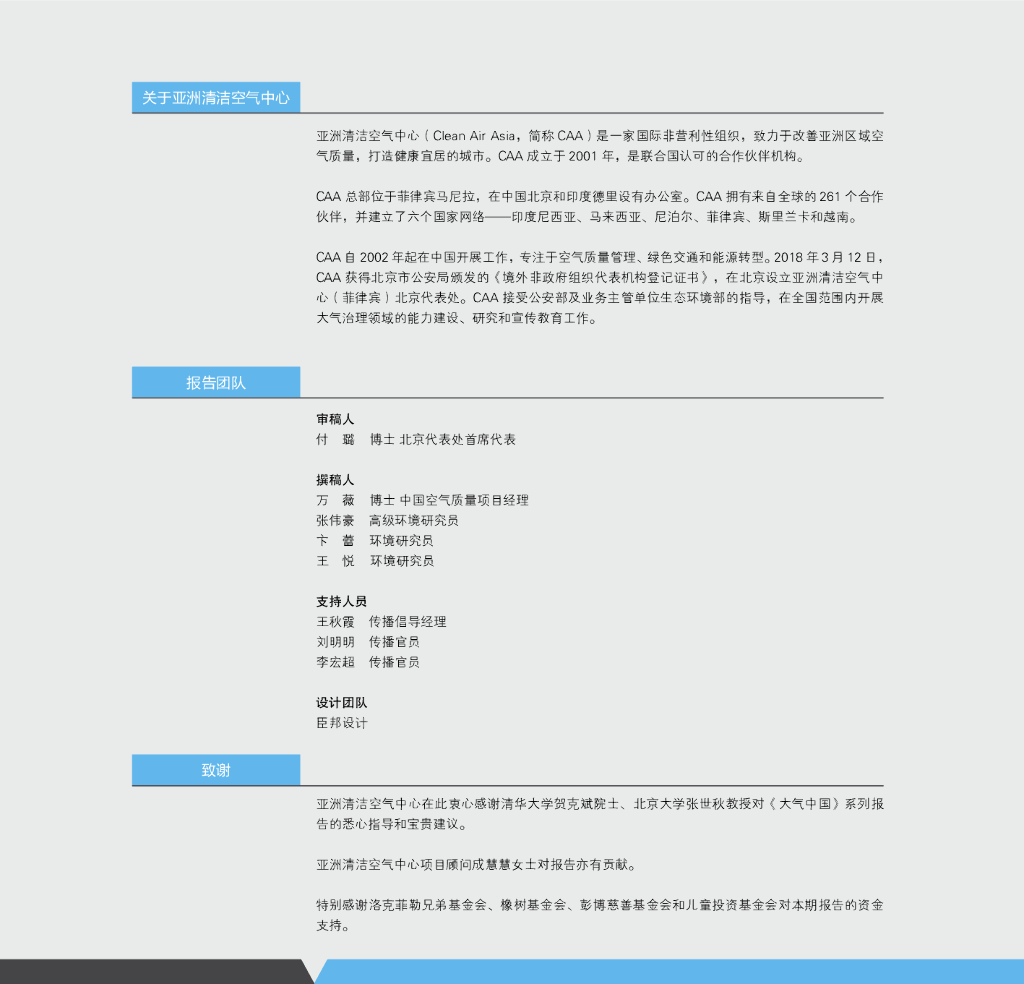 关于亚洲清洁空气中心

亚洲清洁空气中心（Clean Air Asia，简称CAA）是一家国际非营利性组织，致力于改善亚洲区域空气质量，打造健康宜居的城市。CAA成立于2001年，是联合国认可的合作伙伴机构。

CAA总部位于菲律宾马尼拉，在中国北京和印度德里设有办公室。CAA拥有来自全球的261个合作伙伴，并建立了六个国家网络——印度尼西亚、马来西亚、尼泊尔、菲律宾、斯里兰卡和越南。

CAA自2002年起在中国开展工作，专注于空气质量管理、绿色交通和能源转型。2018年3月12日，CAA获得北京市公安局颁发的《境外非政府组织代表机构登记证书》，在北京设立亚洲清洁空气中心（菲律宾）北京代表处。CAA接受公安部及业务主管单位生态环境部的指导，在全国范围内开展大气治理领域的能力建设、研究和宣传教育工作。

报告团队

审稿人
付 璐 博士 北京代表处首席代表

撰稿人
万 薇 博士 中国空气质量项目经理
张伟豪 高级环境研究员
卞 蕾 环境研究员
王 悦 环境研究员

支持人员
王秋霞 传播倡导经理
刘明明 传播官员
李宏超 传播官员

设计团队
臣邦设计

致谢

亚洲清洁空气中心在此衷心感谢清华大学贺克斌院士、北京大学张世秋教授对《大气中国》系列报告的悉心指导和宝贵建议。

亚洲清洁空气中心项目顾问成慧慧女士对报告亦有贡献。

特别感谢洛克菲勒兄弟基金会、橡树基金会、彭博慈善基金会和儿童投资基金会对本期报告的资金支持。